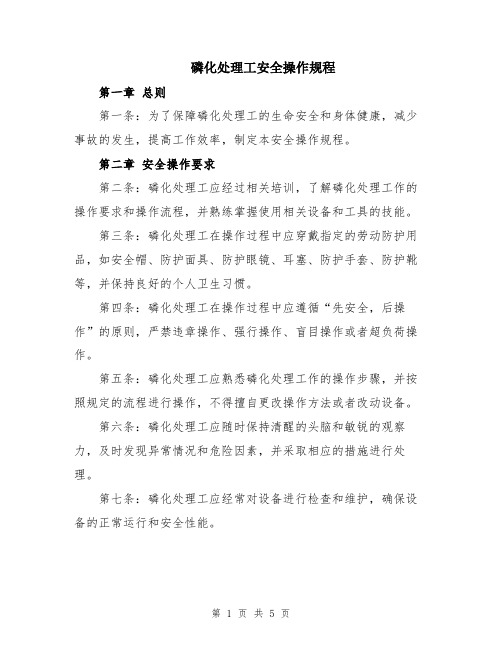 磷化处理工安全操作规程

第一章 总则

第一条：为了保障磷化处理工的生命安全和身体健康，减少事故的发生，提高工作效率，制定本安全操作规程。

第二章 安全操作要求

第二条：磷化处理工应经过相关培训，了解磷化处理工作的操作要求和操作流程，并熟练掌握使用相关设备和工具的技能。

第三条：磷化处理工在操作过程中应穿戴指定的劳动防护用品，如安全帽、防护面具、防护眼镜、耳塞、防护手套、防护靴等，并保持良好的个人卫生习惯。

第四条：磷化处理工在操作过程中应遵循“先安全，后操作”的原则，严禁违章操作、强行操作、盲目操作或者超负荷操作。

第五条：磷化处理工应熟悉磷化处理工作的操作步骤，并按照规定的流程进行操作，不得擅自更改操作方法或者改动设备。

第六条：磷化处理工应随时保持清醒的头脑和敏锐的观察力，及时发现异常情况和危险因素，并采取相应的措施进行处理。

第七条：磷化处理工应经常对设备进行检查和维护，确保设备的正常运行和安全性能。

第 1 页 共 5 页